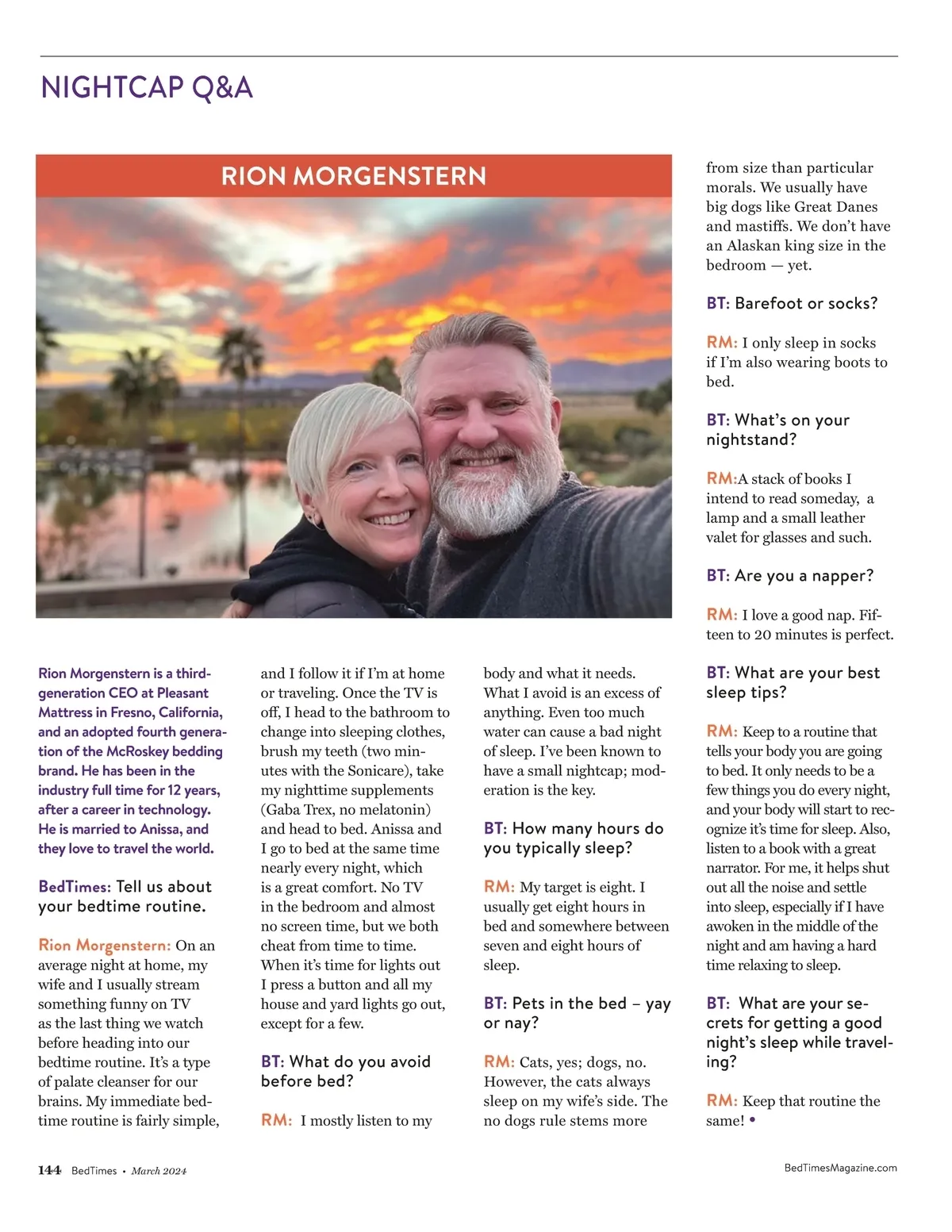 NIGHTCAP Q&A

RION MORGENSTERN

Rion Morgenstern is a third-generation CEO at Pleasant Mattress in Fresno, California, and an adopted fourth generation of the McRoskey bedding brand. He has been in the industry full time for 12 years, after a career in technology. He is married to Anissa, and they love to travel the world.

BedTimes: Tell us about your bedtime routine.

Rion Morgenstern: On an average night at home, my wife and I usually stream something funny on TV as the last thing we watch before heading into our bedtime routine. It's a type of palate cleanser for our brains. My immediate bedtime routine is fairly simple, and I follow it if I'm at home or traveling. Once the TV is off, I head to the bathroom to change into sleeping clothes, brush my teeth (two minutes with the Sonicare), take my nighttime supplements (Gaba Trex, no melatonin) and head to bed. Anissa and I go to bed at the same time nearly every night, which is a great comfort. No TV in the bedroom and almost no screen time, but we both cheat from time to time. When it's time for lights out I press a button and all my house and yard lights go out, except for a few.

BT: What do you avoid before bed?

RM: I mostly listen to my body and what it needs. What I avoid is an excess of anything. Even too much water can cause a bad night of sleep. I've been known to have a small nightcap; moderation is the key.

BT: How many hours do you typically sleep?

RM: My target is eight. I usually get eight hours in bed and somewhere between seven and eight hours of sleep.

BT: Pets in the bed – yay or nay?

RM: Cats, yes; dogs, no. However, the cats always sleep on my wife's side. The no dogs rule stems more from size than particular morals. We usually have big dogs like Great Danes and mastiffs. We don't have an Alaskan king size in the bedroom — yet.

BT: Barefoot or socks?

RM: I only sleep in socks if I'm also wearing boots to bed.

BT: What's on your nightstand?

RM:A stack of books I intend to read someday, a lamp and a small leather valet for glasses and such.

BT: Are you a napper?

RM: I love a good nap. Fifteen to 20 minutes is perfect.

BT: What are your best sleep tips?

RM: Keep to a routine that tells your body you are going to bed. It only needs to be a few things you do every night, and your body will start to recognize it's time for sleep. Also, listen to a book with a great narrator. For me, it helps shut out all the noise and settle into sleep, especially if I have awoken in the middle of the night and am having a hard time relaxing to sleep.

BT: What are your secrets for getting a good night's sleep while traveling?

RM: Keep that routine the same! •

144 BedTimes • March 2024

BedTimesMagazine.com